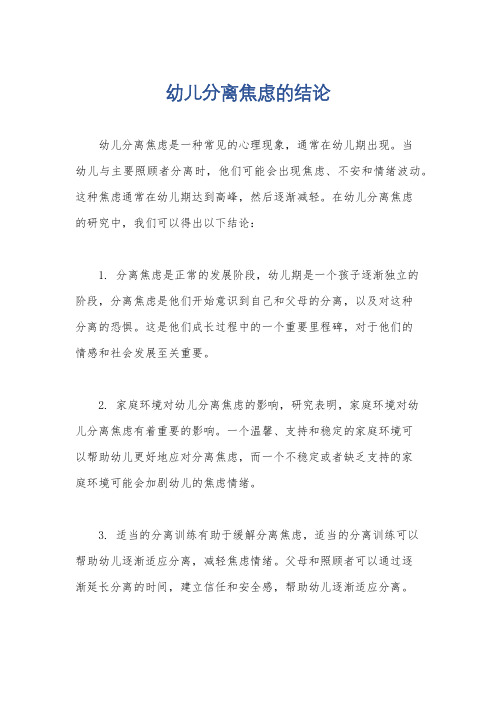 幼儿分离焦虑的结论

幼儿分离焦虑是一种常见的心理现象，通常在幼儿期出现。当幼儿与主要照顾者分离时，他们可能会出现焦虑、不安和情绪波动。这种焦虑通常在幼儿期达到高峰，然后逐渐减轻。在幼儿分离焦虑的研究中，我们可以得出以下结论：

1. 分离焦虑是正常的发展阶段，幼儿期是一个孩子逐渐独立的阶段，分离焦虑是他们开始意识到自己和父母的分离，以及对这种分离的恐惧。这是他们成长过程中的一个重要里程碑，对于他们的情感和社会发展至关重要。

2. 家庭环境对幼儿分离焦虑的影响，研究表明，家庭环境对幼儿分离焦虑有着重要的影响。一个温馨、支持和稳定的家庭环境可以帮助幼儿更好地应对分离焦虑，而一个不稳定或者缺乏支持的家庭环境可能会加剧幼儿的焦虑情绪。

3. 适当的分离训练有助于缓解分离焦虑，适当的分离训练可以帮助幼儿逐渐适应分离，减轻焦虑情绪。父母和照顾者可以通过逐渐延长分离的时间，建立信任和安全感，帮助幼儿逐渐适应分离。